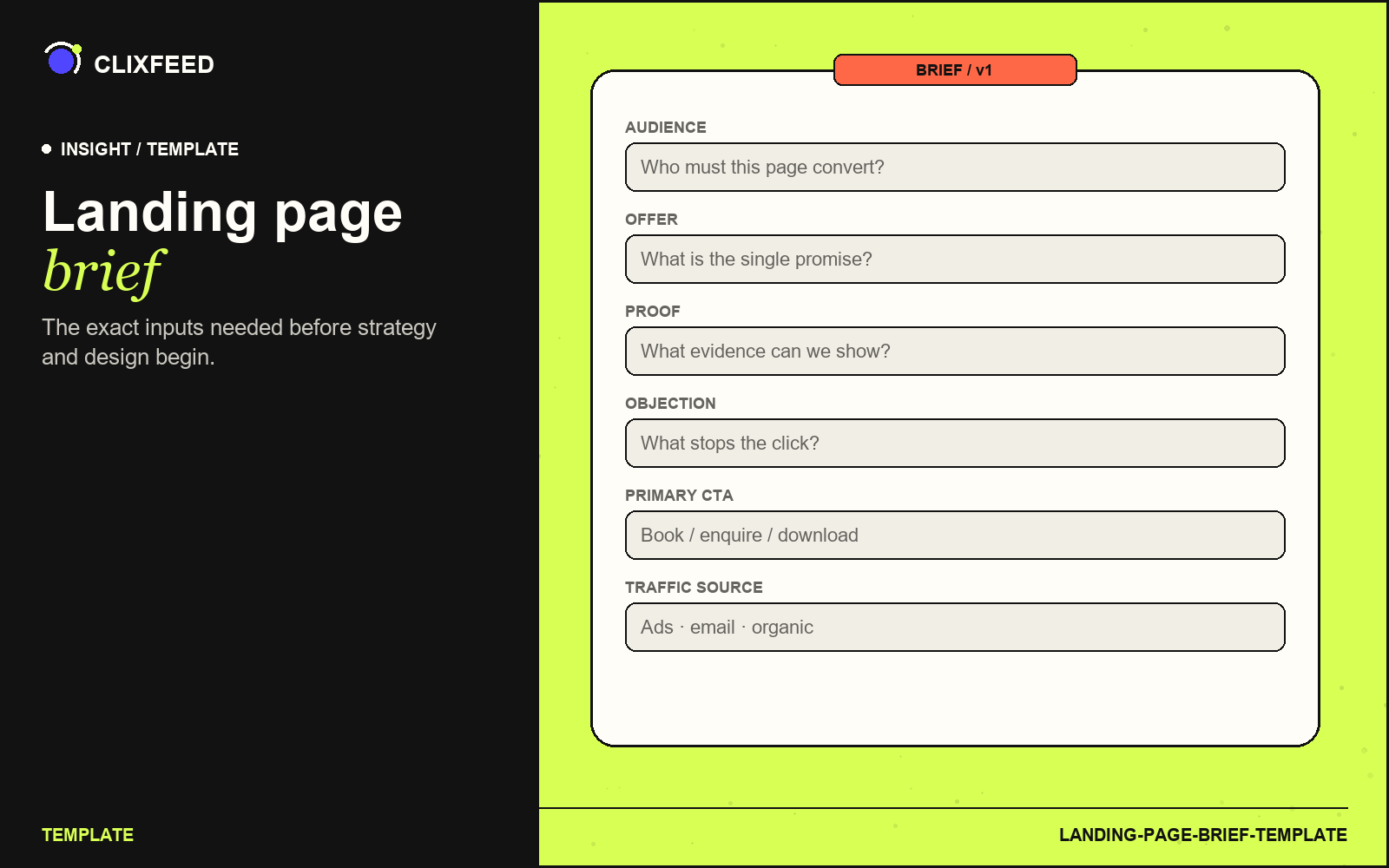 CLIXFEED

INSIGHT / TEMPLATE

Landing page
brief

The exact inputs needed before strategy and design begin.

TEMPLATE

BRIEF / v1

AUDIENCE

Who must this page convert?

OFFER

What is the single promise?

PROOF

What evidence can we show?

OBJECTION

What stops the click?

PRIMARY CTA

Book / enquire / download

TRAFFIC SOURCE

Ads · email · organic

LANDING-PAGE-BRIEF-TEMPLATE